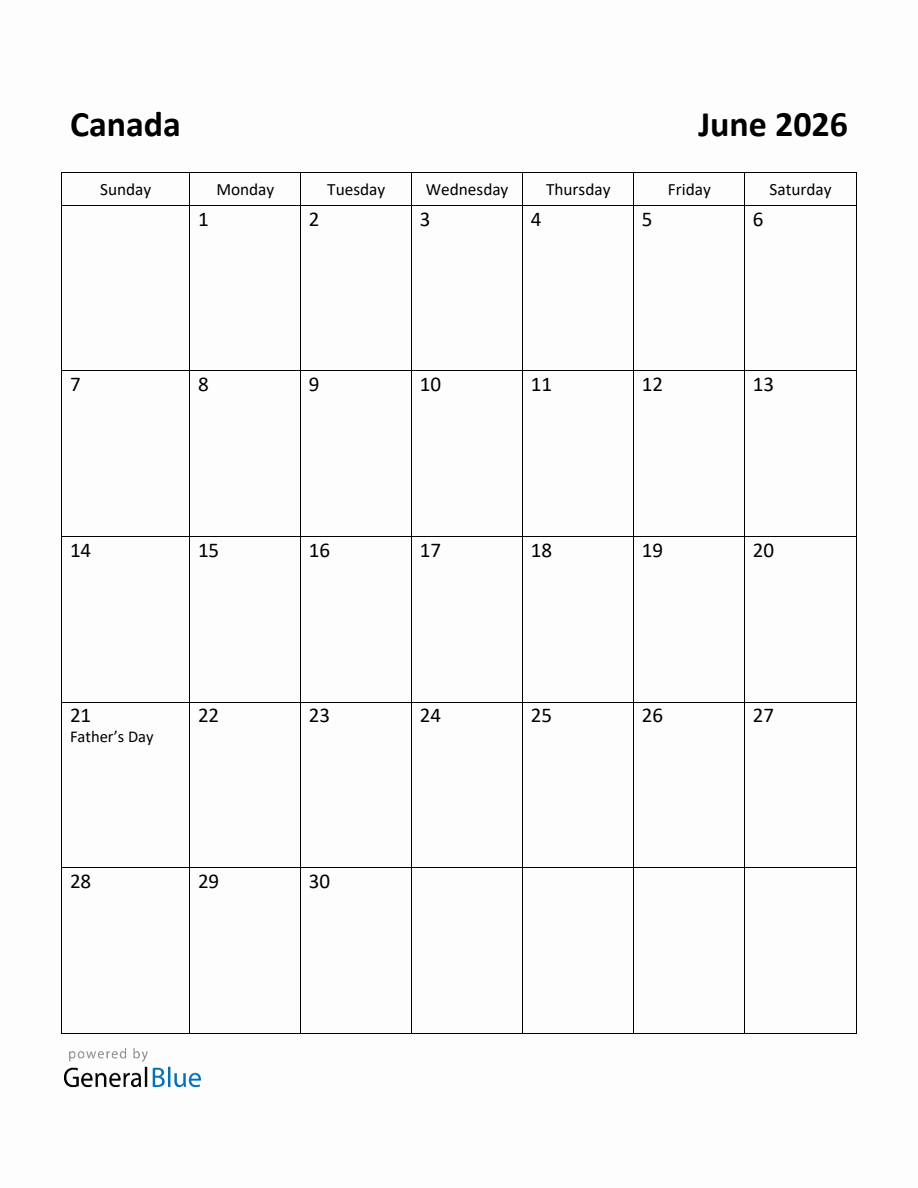 Canada

June 2026

| Sunday | Monday | Tuesday | Wednesday | Thursday | Friday | Saturday |
|---|---|---|---|---|---|---|
|  | 1 | 2 | 3 | 4 | 5 | 6 |
| 7 | 8 | 9 | 10 | 11 | 12 | 13 |
| 14 | 15 | 16 | 17 | 18 | 19 | 20 |
| 21 Father's Day | 22 | 23 | 24 | 25 | 26 | 27 |
| 28 | 29 | 30 |  |  |  |  |

powered by
GeneralBlue